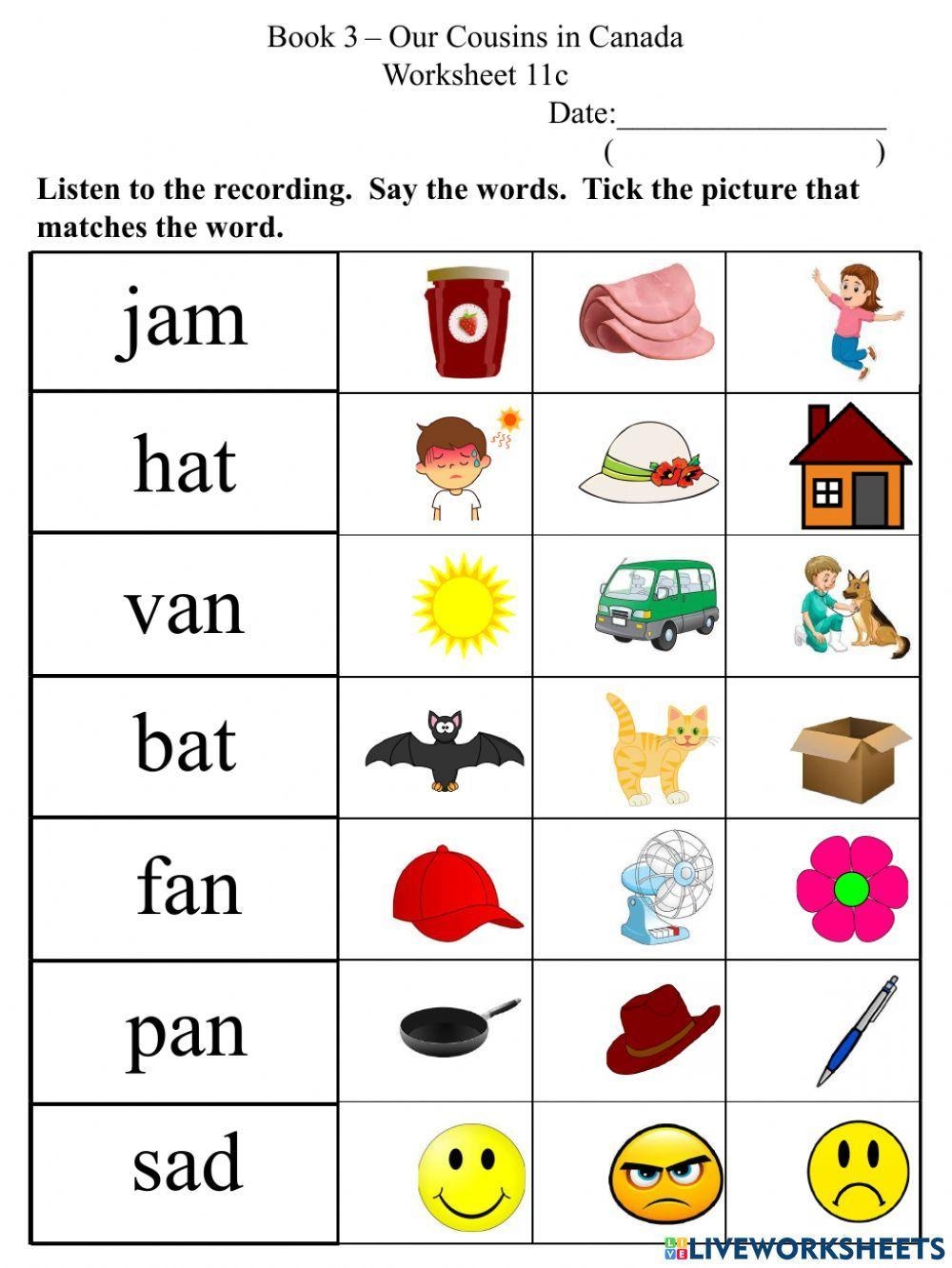 Book 3 – Our Cousins in Canada
Worksheet 11c

Date:____
(                    )

Listen to the recording. Say the words. Tick the picture that matches the word.

jam

hat

van

bat

fan

pan

sad

LIVEWORKSHEETS